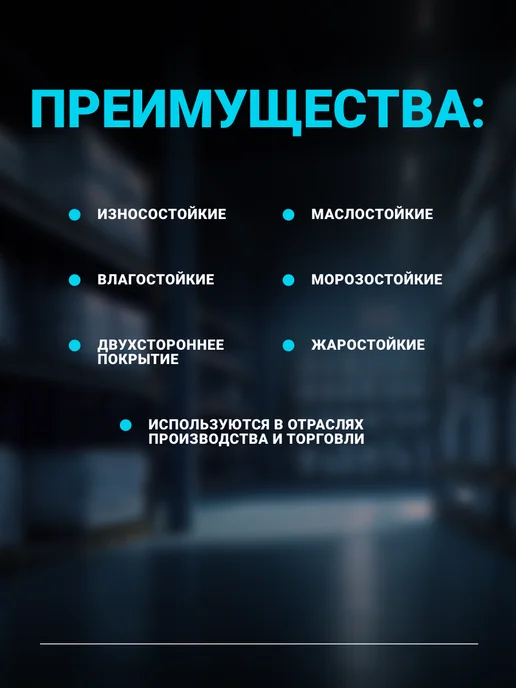 ПРЕИМУЩЕСТВА:

• ИЗНОСОСТОЙКИЕ

• ВЛАГОСТОЙКИЕ

• ДВУХСТОРОННЕЕ ПОКРЫТИЕ

• МАСЛОСТОЙКИЕ

• МОРОЗОСТОЙКИЕ

• ЖАРОСТОЙКИЕ

• ИСПОЛЬЗУЮТСЯ В ОТРАСЛЯХ ПРОИЗВОДСТВА И ТОРГОВЛИ